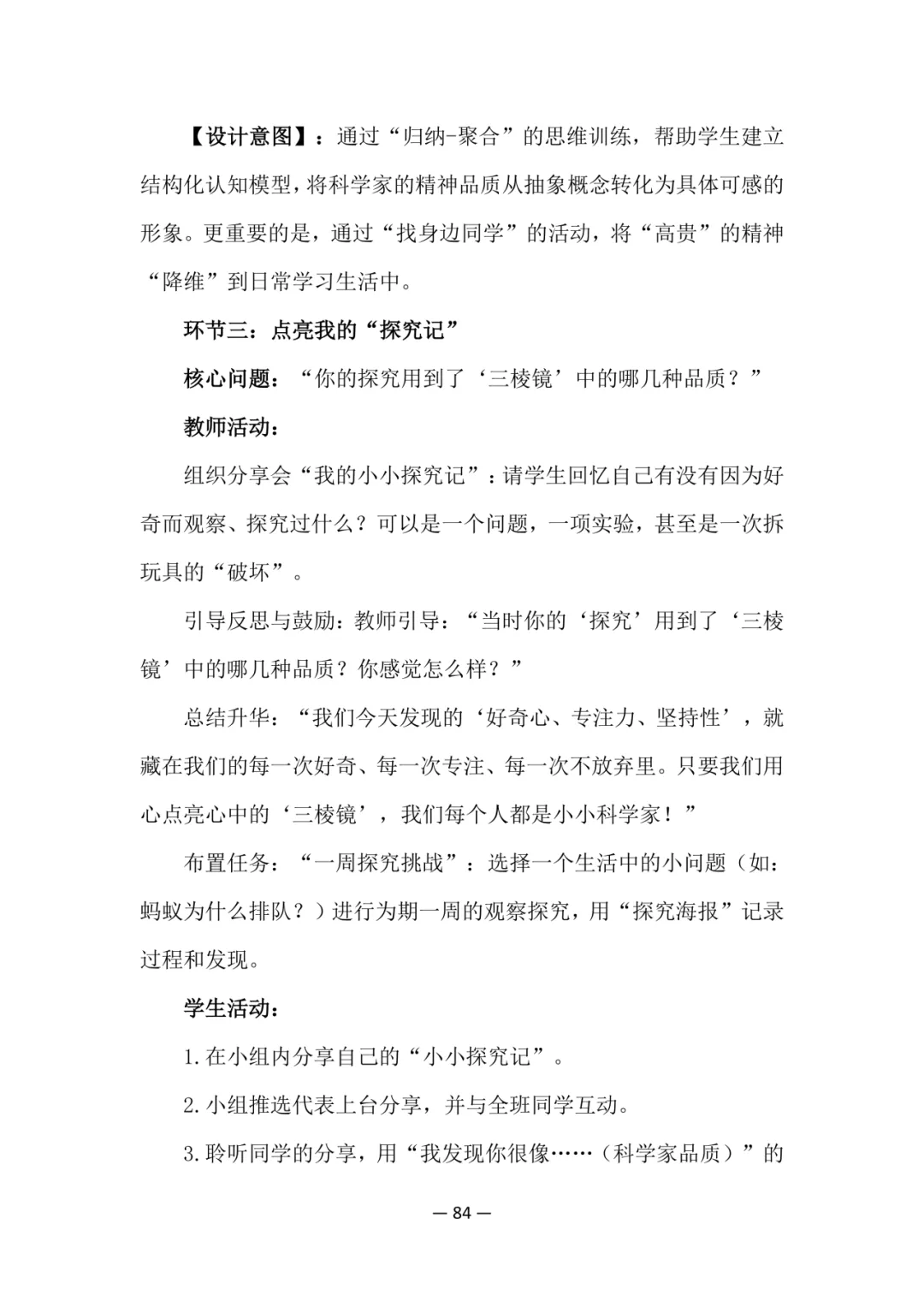 【设计意图】：通过“归纳-聚合”的思维训练，帮助学生建立结构化认知模型，将科学家的精神品质从抽象概念转化为具体可感的形象。更重要的是，通过“找身边同学”的活动，将“高贵”的精神“降维”到日常学习生活中。

环节三：点亮我的“探究记”

核心问题：“你的探究用到了‘三棱镜’中的哪几种品质？”

教师活动：

组织分享会“我的小小探究记”：请学生回忆自己有没有因为好奇而观察、探究过什么？可以是一个问题，一项实验，甚至是一次拆玩具的“破坏”。

引导反思与鼓励：教师引导：“当时你的‘探究’用到了‘三棱镜’中的哪几种品质？你感觉怎么样？”

总结升华：“我们今天发现的‘好奇心、专注力、坚持性’，就藏在我们的每一次好奇、每一次专注、每一次不放弃里。只要我们用心点亮心中的‘三棱镜’，我们每个人都是小小科学家！”

布置任务：“一周探究挑战”：选择一个生活中的小问题（如：蚂蚁为什么排队？）进行为期一周的观察探究，用“探究海报”记录过程和发现。

学生活动：

1.在小组内分享自己的“小小探究记”。

2.小组推选代表上台分享，并与全班同学互动。

3.聆听同学的分享，用“我发现你很像……（科学家品质）”的

— 84 —